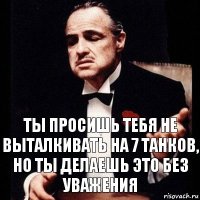 ТЫ ПРОСИШЬ ТЕБЯ НЕ ВЫТАЛКИВАТЬ НА 7 ТАНКОВ, НО ТЫ ДЕЛАЕШЬ ЭТО БЕЗ УВАЖЕНИЯ

risovach.ru